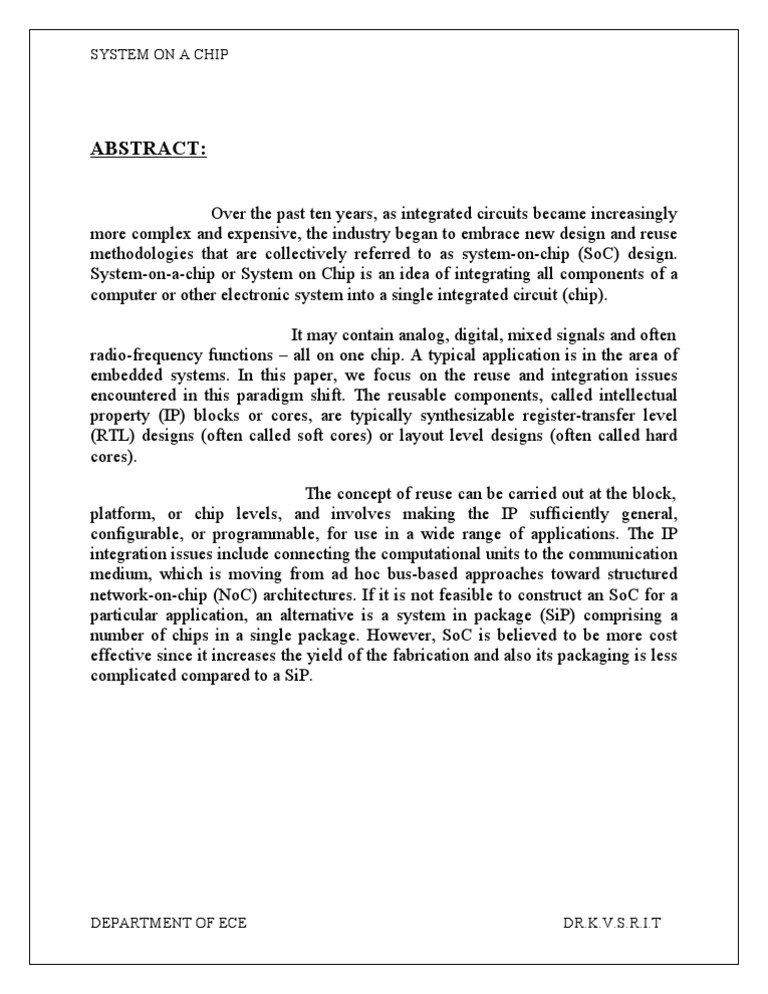 SYSTEM ON A CHIP

ABSTRACT:

Over the past ten years, as integrated circuits became increasingly more complex and expensive, the industry began to embrace new design and reuse methodologies that are collectively referred to as system-on-chip (SoC) design. System-on-a-chip or System on Chip is an idea of integrating all components of a computer or other electronic system into a single integrated circuit (chip).

It may contain analog, digital, mixed signals and often radio-frequency functions – all on one chip. A typical application is in the area of embedded systems. In this paper, we focus on the reuse and integration issues encountered in this paradigm shift. The reusable components, called intellectual property (IP) blocks or cores, are typically synthesizable register-transfer level (RTL) designs (often called soft cores) or layout level designs (often called hard cores).

The concept of reuse can be carried out at the block, platform, or chip levels, and involves making the IP sufficiently general, configurable, or programmable, for use in a wide range of applications. The IP integration issues include connecting the computational units to the communication medium, which is moving from ad hoc bus-based approaches toward structured network-on-chip (NoC) architectures. If it is not feasible to construct an SoC for a particular application, an alternative is a system in package (SiP) comprising a number of chips in a single package. However, SoC is believed to be more cost effective since it increases the yield of the fabrication and also its packaging is less complicated compared to a SiP.

DEPARTMENT OF ECE

DR.K.V.S.R.I.T